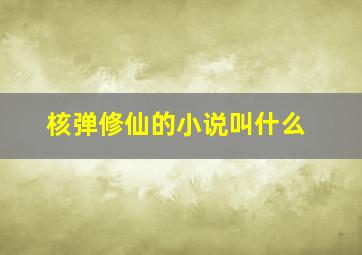 核弹修仙的小说叫什么